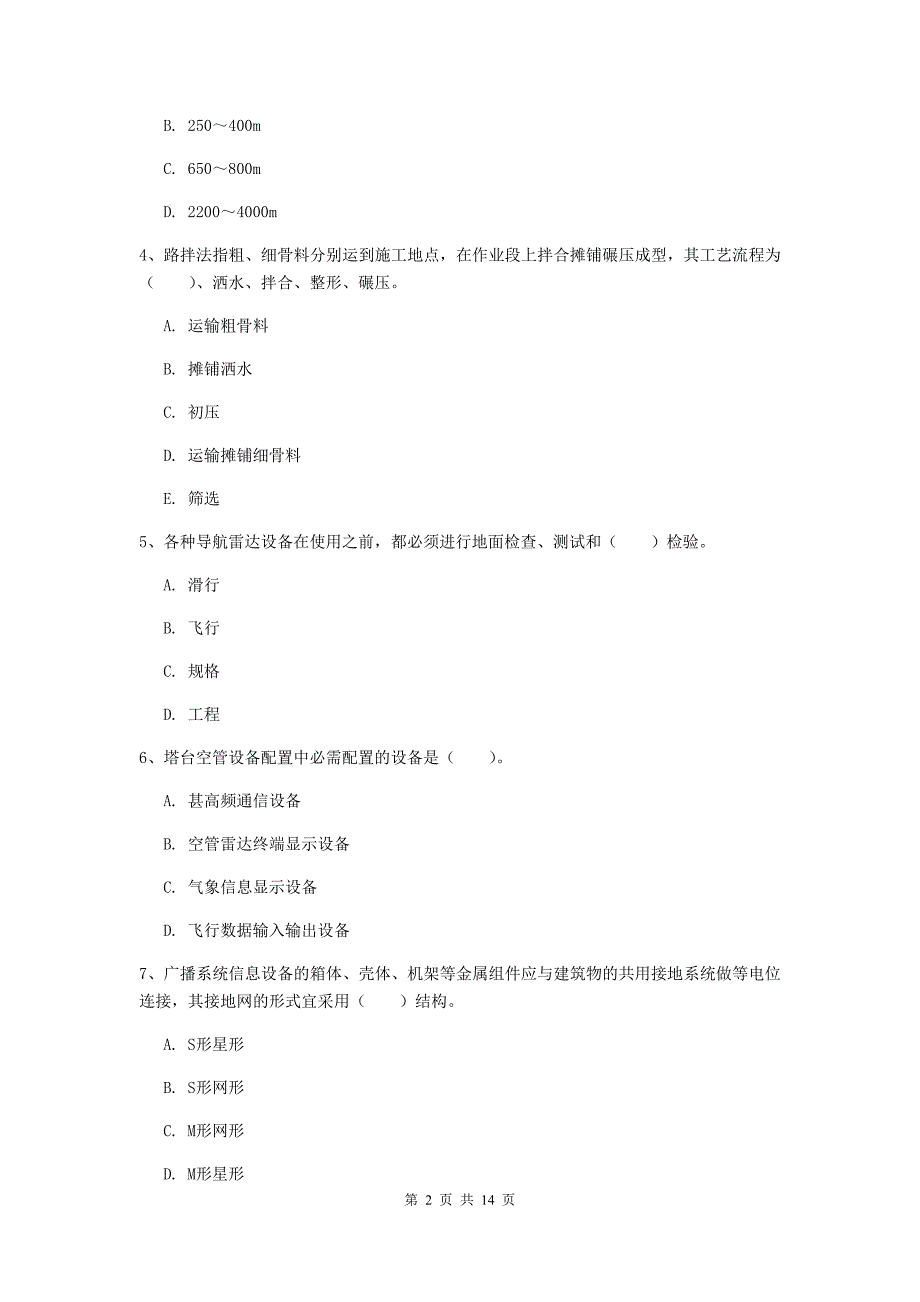 B. 250～400m

C. 650～800m

D. 2200～4000m

4、路拌法指粗、细骨料分别运到施工地点，在作业段上拌合摊铺碾压成型，其工艺流程为（　　）、洒水、拌合、整形、碾压。

A. 运输粗骨料

B. 摊铺洒水

C. 初压

D. 运输摊铺细骨料

E. 筛选

5、各种导航雷达设备在使用之前，都必须进行地面检查、测试和（　　）检验。

A. 滑行

B. 飞行

C. 规格

D. 工程

6、塔台空管设备配置中必需配置的设备是（　　）。

A. 甚高频通信设备

B. 空管雷达终端显示设备

C. 气象信息显示设备

D. 飞行数据输入输出设备

7、广播系统信息设备的箱体、壳体、机架等金属组件应与建筑物的共用接地系统做等电位连接，其接地网的形式宜采用（　　）结构。

A. S形星形

B. S形网形

C. M形网形

D. M形星形

第 2 页 共 14 页